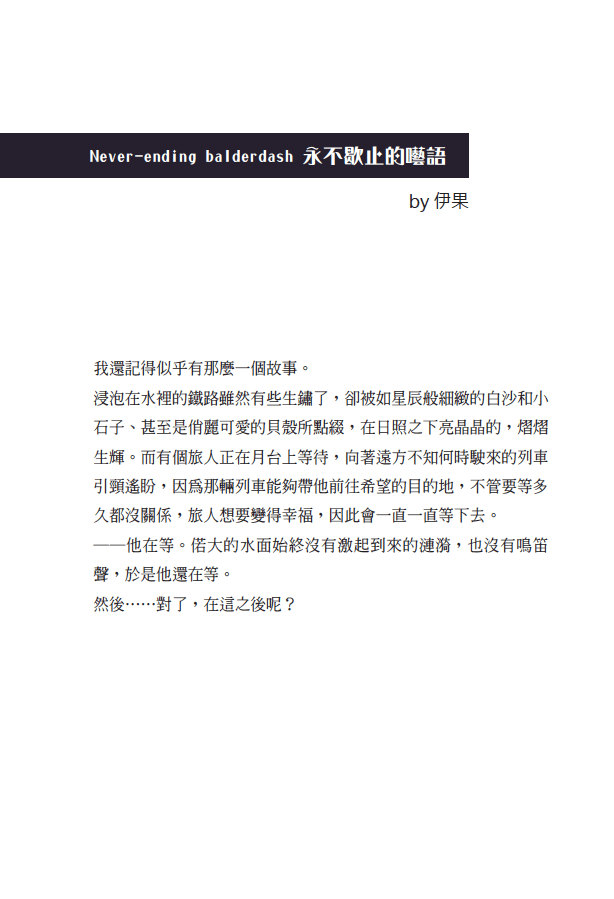 Never-ending balderdash 永不歇止的囈語

by 伊果

我還記得似乎有那麼一個故事。

浸泡在水裡的鐵路雖然有些生鏽了，卻被如星辰般細緻的白沙和小石子、甚至是俏麗可愛的貝殼所點綴，在日照之下亮晶晶的，熠熠生輝。而有個旅人正在月台上等待，向著遠方不知何時駛來的列車引頸遙盼，因為那輛列車能夠帶他前往希望的目的地，不管要等多久都沒關係，旅人想要變得幸福，因此會一直一直等下去。

——他在等。偌大的水面始終沒有激起到來的漣漪，也沒有鳴笛聲，於是他還在等。

然後……對了，在這之後呢？